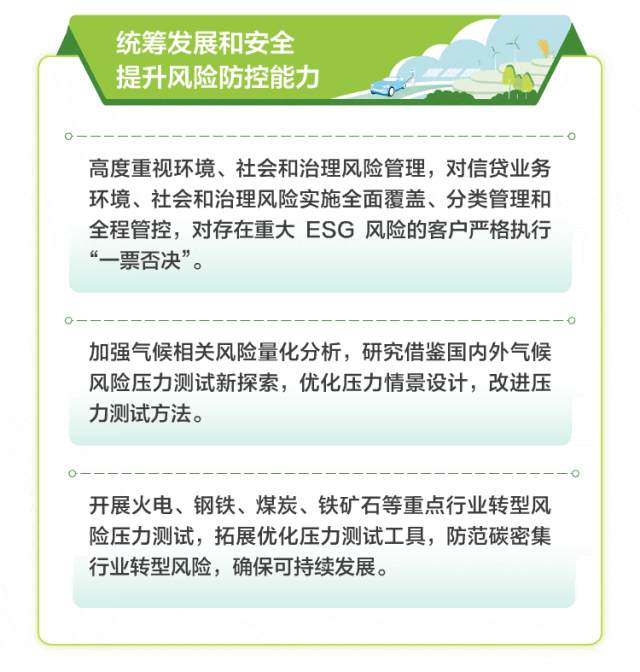 统筹发展和安全
提升风险防控能力

高度重视环境、社会和治理风险管理，对信贷业务环境、社会和治理风险实施全面覆盖、分类管理和全程管控，对存在重大ESG风险的客户严格执行“一票否决”。

加强气候相关风险量化分析，研究借鉴国内外气候风险压力测试新探索，优化压力情景设计，改进压力测试方法。

开展火电、钢铁、煤炭、铁矿石等重点行业转型风险压力测试，拓展优化压力测试工具，防范碳密集行业转型风险，确保可持续发展。